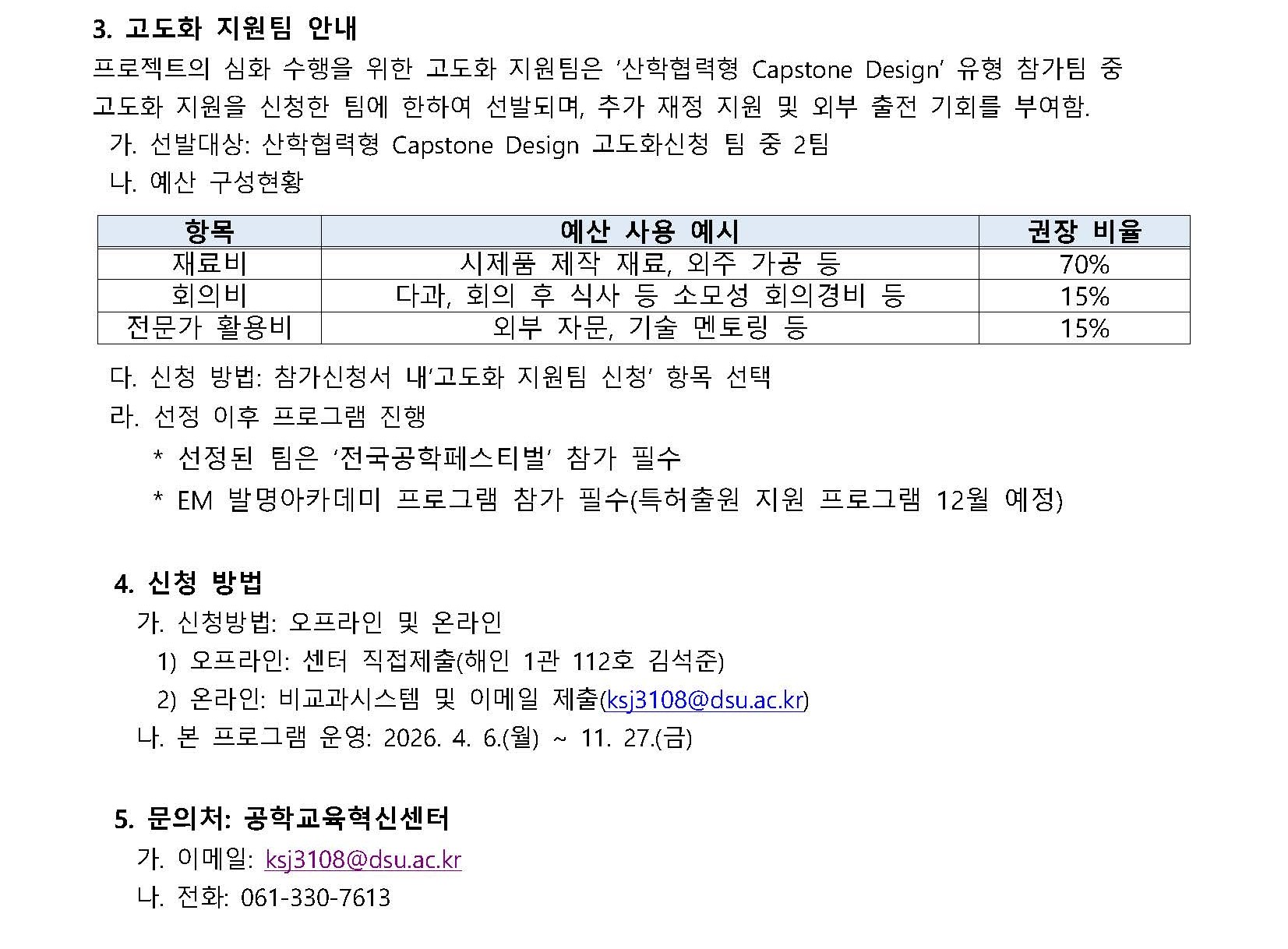 3. 고도화 지원팀 안내

프로젝트의 심화 수행을 위한 고도화 지원팀은 '산학협력형 Capstone Design' 유형 참가팀 중 고도화 지원을 신청한 팀에 한하여 선발되며, 추가 재정 지원 및 외부 출전 기회를 부여함.

가. 선발대상: 산학협력형 Capstone Design 고도화신청 팀 중 2팀

나. 예산 구성현황

| 항목 | 예산 사용 예시 | 권장 비율 |
|---|---|---|
| 재료비 | 시제품 제작 재료, 외주 가공 등 | 70% |
| 회의비 | 다과, 회의 후 식사 등 소모성 회의경비 등 | 15% |
| 전문가 활용비 | 외부 자문, 기술 멘토링 등 | 15% |

다. 신청 방법: 참가신청서 내'고도화 지원팀 신청' 항목 선택

라. 선정 이후 프로그램 진행

* 선정된 팀은 '전국공학페스티벌' 참가 필수

* EM 발명아카데미 프로그램 참가 필수(특허출원 지원 프로그램 12월 예정)

4. 신청 방법

가. 신청방법: 오프라인 및 온라인

1) 오프라인: 센터 직접제출(해인 1관 112호 김석준)

2) 온라인: 비교과시스템 및 이메일 제출(ksj3108@dsu.ac.kr)

나. 본 프로그램 운영: 2026. 4. 6.(월) ~ 11. 27.(금)

5. 문의처: 공학교육혁신센터

가. 이메일: ksj3108@dsu.ac.kr

나. 전화: 061-330-7613